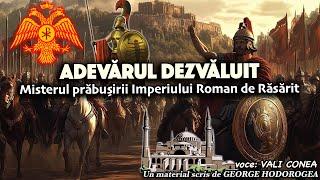 ADEVĂRUL DEZVĂLUIT
Misterul prăbușirii Imperiului Roman de Răsărit

voce: VALI CONEA
Un material scris de GEORGE HODOROGEA